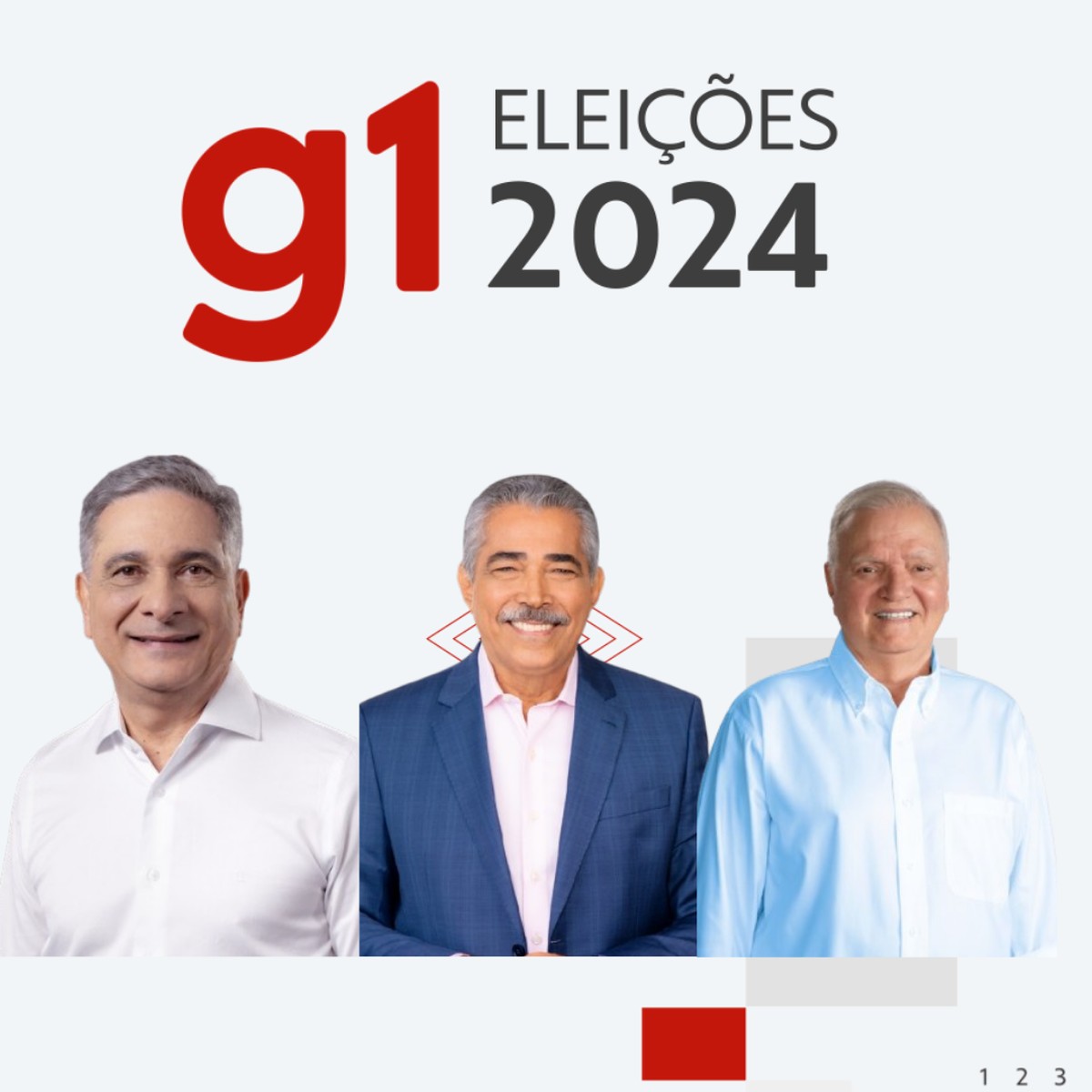 g1 ELEIÇÕES 2024

1 2 3